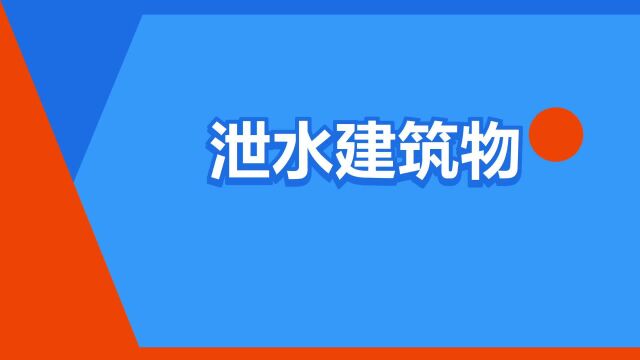 泄水建筑物